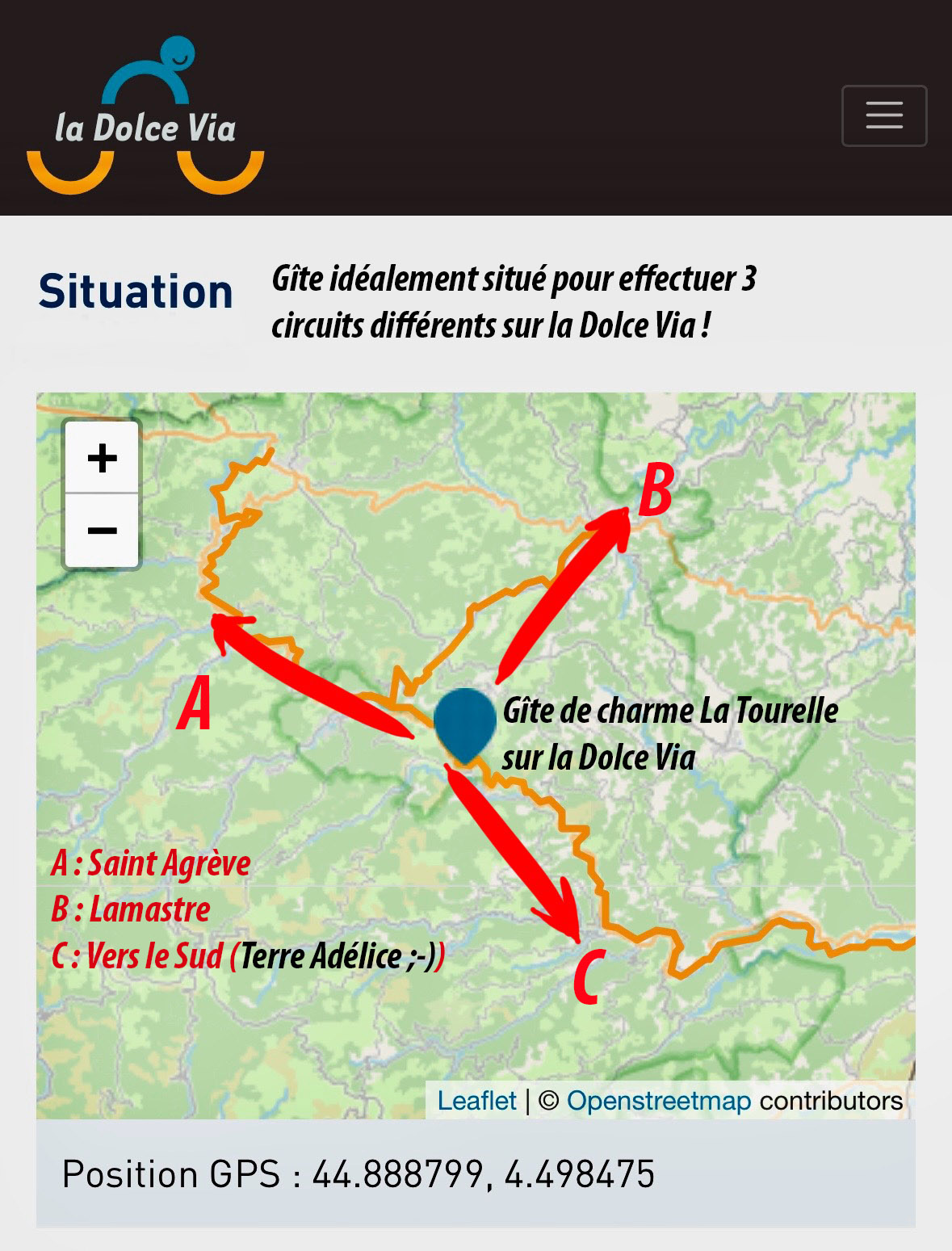 la Dolce Via

Situation

Gîte idéalement situé pour effectuer 3 circuits différents sur la Dolce Via !

+
−

B

A

Gîte de charme La Tourelle sur la Dolce Via

A : Saint Agrève
B : Lamastre
C : Vers le Sud (Terre Adélice ;-))

C

Leaflet | © Openstreetmap contributors

Position GPS : 44.888799, 4.498475